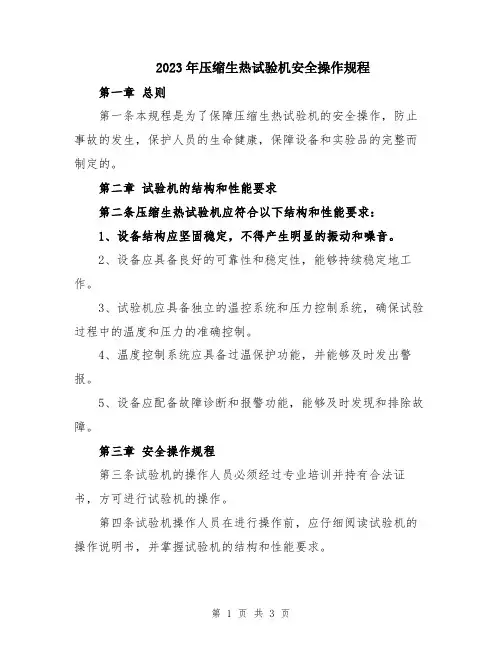 2023年压缩生热试验机安全操作规程

第一章 总则

第一条本规程是为了保障压缩生热试验机的安全操作，防止事故的发生，保护人员的生命健康，保障设备和实验品的完整而制定的。

第二章 试验机的结构和性能要求

第二条压缩生热试验机应符合以下结构和性能要求：

1、设备结构应坚固稳定，不得产生明显的振动和噪音。

2、设备应具备良好的可靠性和稳定性，能够持续稳定地工作。

3、试验机应具备独立的温控系统和压力控制系统，确保试验过程中的温度和压力的准确控制。

4、温度控制系统应具备过温保护功能，并能够及时发出警报。

5、设备应配备故障诊断和报警功能，能够及时发现和排除故障。

第三章 安全操作规程

第三条试验机的操作人员必须经过专业培训并持有合法证书，方可进行试验机的操作。

第四条试验机操作人员在进行操作前，应仔细阅读试验机的操作说明书，并掌握试验机的结构和性能要求。

第 1 页 共 3 页